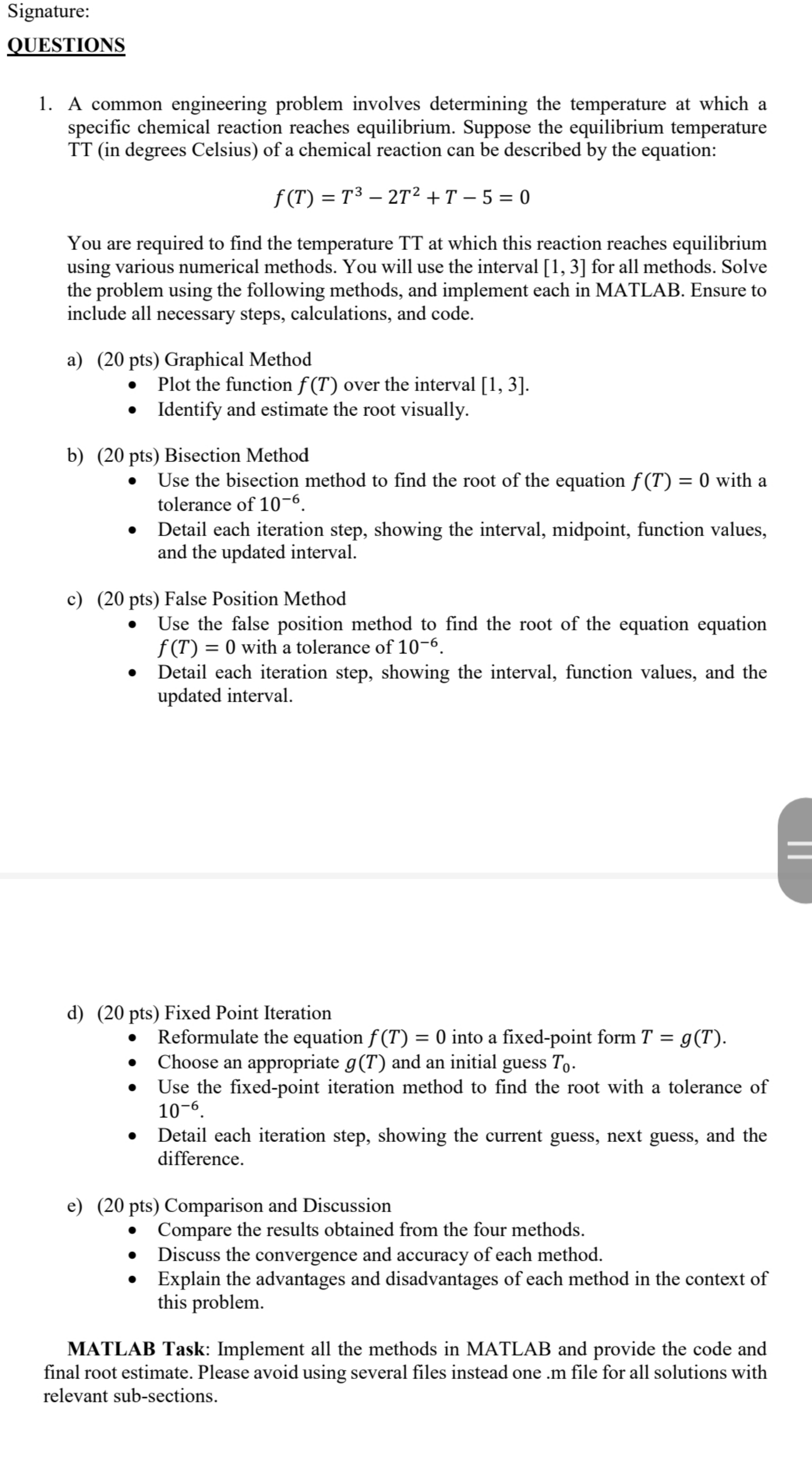 Signature:

QUESTIONS

1. A common engineering problem involves determining the temperature at which a specific chemical reaction reaches equilibrium. Suppose the equilibrium temperature TT (in degrees Celsius) of a chemical reaction can be described by the equation:

$f(T) = T^3 - 2T^2 + T - 5 = 0$

You are required to find the temperature TT at which this reaction reaches equilibrium using various numerical methods. You will use the interval [1, 3] for all methods. Solve the problem using the following methods, and implement each in MATLAB. Ensure to include all necessary steps, calculations, and code.

a) (20 pts) Graphical Method
• Plot the function $f(T)$ over the interval [1, 3].
• Identify and estimate the root visually.

b) (20 pts) Bisection Method
• Use the bisection method to find the root of the equation $f(T) = 0$ with a tolerance of $10^{-6}$.
• Detail each iteration step, showing the interval, midpoint, function values, and the updated interval.

c) (20 pts) False Position Method
• Use the false position method to find the root of the equation equation $f(T) = 0$ with a tolerance of $10^{-6}$.
• Detail each iteration step, showing the interval, function values, and the updated interval.

d) (20 pts) Fixed Point Iteration
• Reformulate the equation $f(T) = 0$ into a fixed-point form $T = g(T)$.
• Choose an appropriate $g(T)$ and an initial guess $T_0$.
• Use the fixed-point iteration method to find the root with a tolerance of $10^{-6}$.
• Detail each iteration step, showing the current guess, next guess, and the difference.

e) (20 pts) Comparison and Discussion
• Compare the results obtained from the four methods.
• Discuss the convergence and accuracy of each method.
• Explain the advantages and disadvantages of each method in the context of this problem.

MATLAB Task: Implement all the methods in MATLAB and provide the code and final root estimate. Please avoid using several files instead one .m file for all solutions with relevant sub-sections.